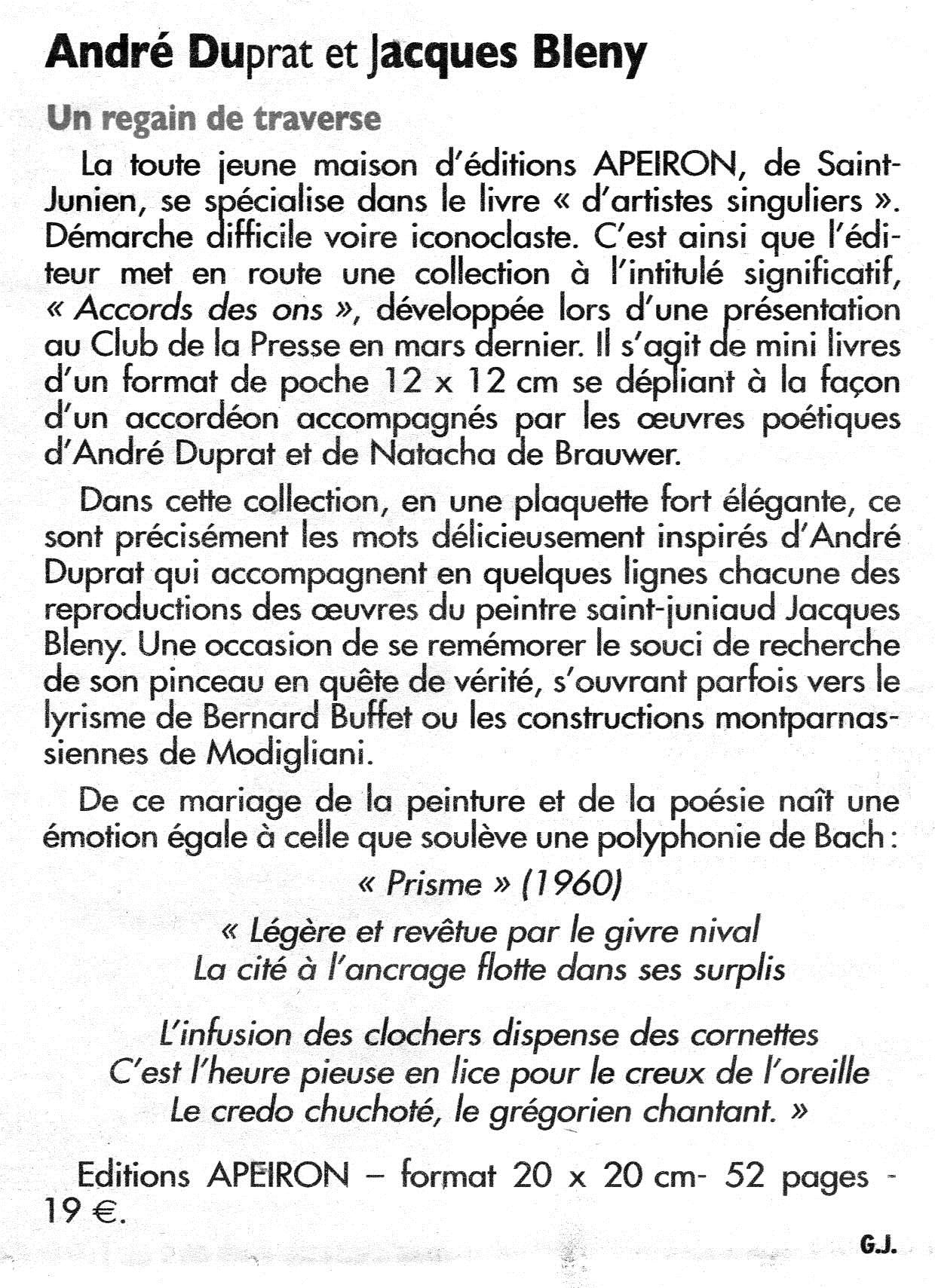 André Duprat et Jacques Bleny

Un regain de traverse

La toute jeune maison d'éditions APEIRON, de Saint-Junien, se spécialise dans le livre « d'artistes singuliers ». Démarche difficile voire iconoclaste. C'est ainsi que l'éditeur met en route une collection à l'intitulé significatif, « Accords des ons », développée lors d'une présentation au Club de la Presse en mars dernier. Il s'agit de mini livres d'un format de poche 12 x 12 cm se dépliant à la façon d'un accordéon accompagnés par les œuvres poétiques d'André Duprat et de Natacha de Brauwer.

Dans cette collection, en une plaquette fort élégante, ce sont précisément les mots délicieusement inspirés d'André Duprat qui accompagnent en quelques lignes chacune des reproductions des œuvres du peintre saint-juniaud Jacques Bleny. Une occasion de se remémorer le souci de recherche de son pinceau en quête de vérité, s'ouvrant parfois vers le lyrisme de Bernard Buffet ou les constructions montparnassiennes de Modigliani.

De ce mariage de la peinture et de la poésie naît une émotion égale à celle que soulève une polyphonie de Bach :

« Prisme » (1960)

« Légère et revêtue par le givre nival
La cité à l'ancrage flotte dans ses surplis

L'infusion des clochers dispense des cornettes
C'est l'heure pieuse en lice pour le creux de l'oreille
Le credo chuchoté, le grégorien chantant. »

Editions APEIRON – format 20 x 20 cm- 52 pages - 19 €.

G.J.